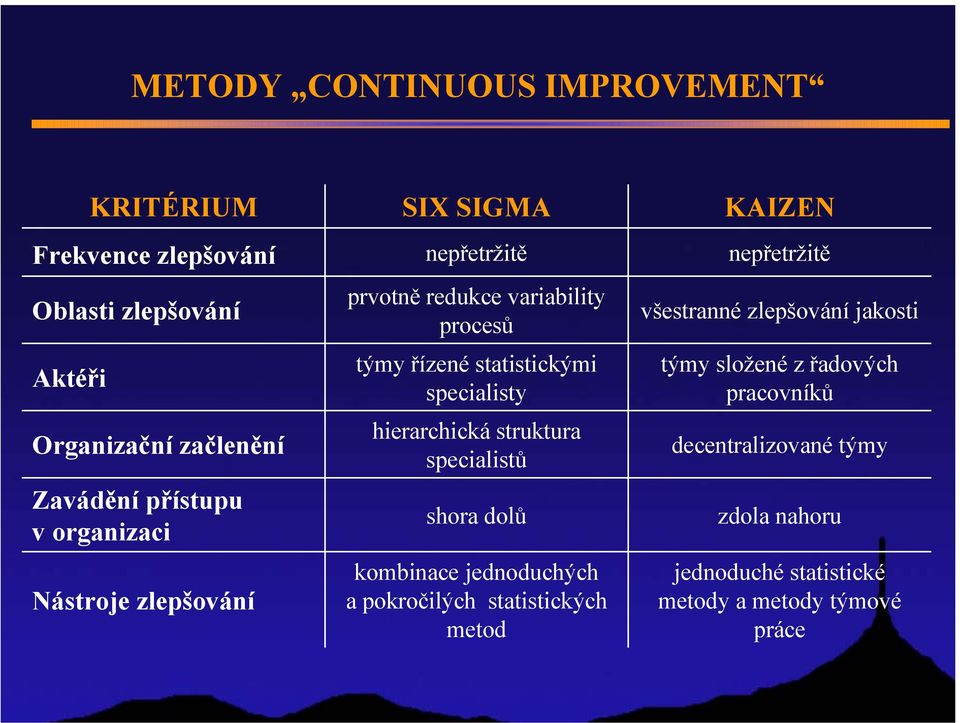 METODY „CONTINUOUS IMPROVEMENT“

| KRITÉRIUM | SIX SIGMA | KAIZEN |
|---|---|---|
| Frekvence zlepšování | nepřetržitě | nepřetržitě |
| Oblasti zlepšování | prvotně redukce variability procesů | všestranné zlepšování jakosti |
| Aktéři | týmy řízené statistickými specialisty | týmy složené z řadových pracovníků |
| Organizační začlenění | hierarchická struktura specialistů | decentralizované týmy |
| Zavádění přístupu v organizaci | shora dolů | zdola nahoru |
| Nástroje zlepšování | kombinace jednoduchých a pokročilých statistických metod | jednoduché statistické metody a metody týmové práce |